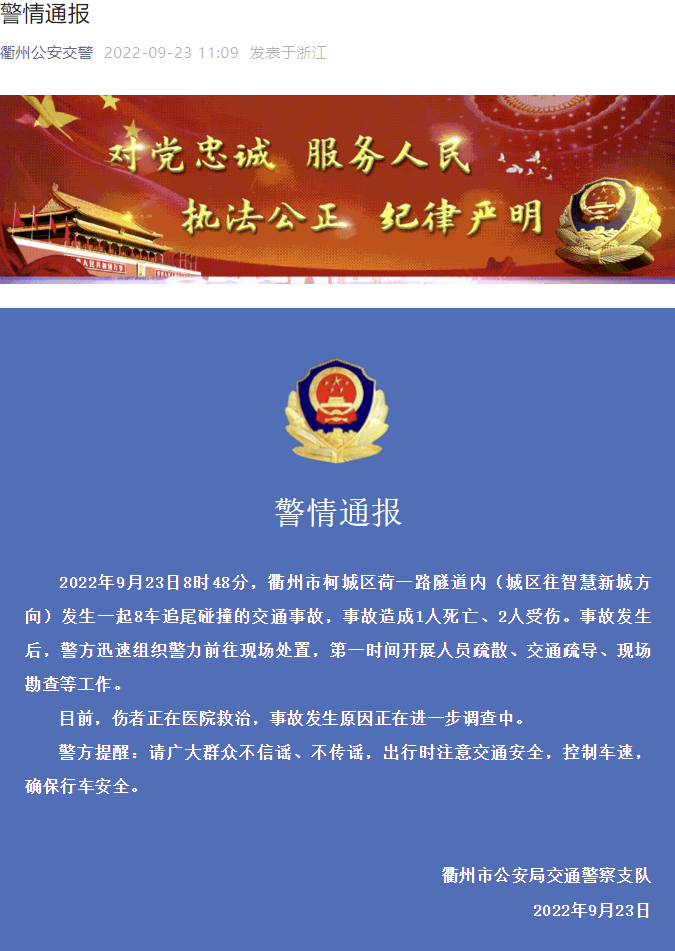 警情通报

衢州公安交警 2022-09-23 11:09 发表于浙江

对党忠诚 服务人民
执法公正 纪律严明

警情通报

2022年9月23日8时48分，衢州市柯城区荷一路隧道内（城区往智慧新城方向）发生一起8车追尾碰撞的交通事故，事故造成1人死亡、2人受伤。事故发生后，警方迅速组织警力前往现场处置，第一时间开展人员疏散、交通疏导、现场勘查等工作。

目前，伤者正在医院救治，事故发生原因正在进一步调查中。

警方提醒：请广大群众不信谣、不传谣，出行时注意交通安全，控制车速，确保行车安全。

衢州市公安局交通警察支队
2022年9月23日